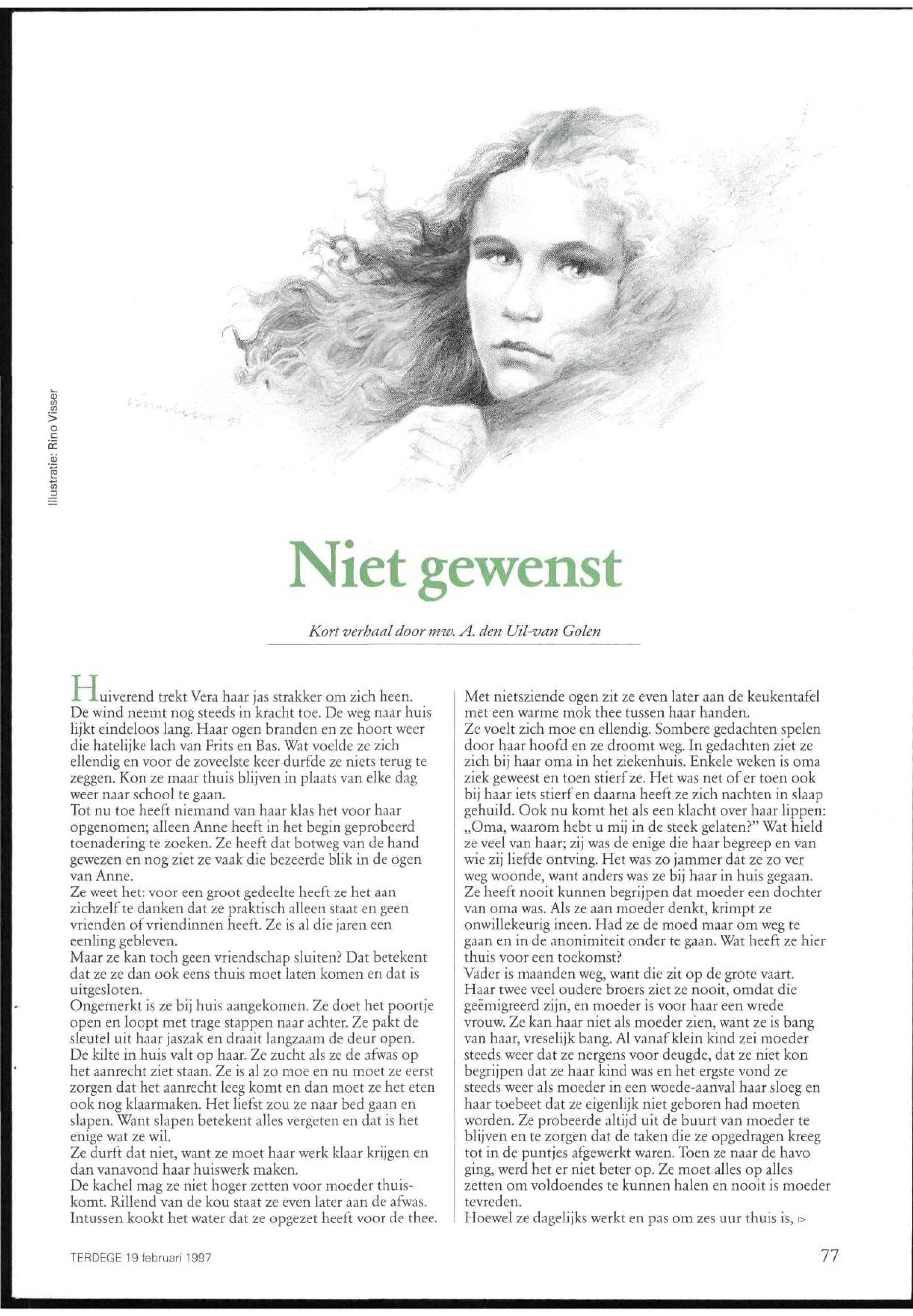 Illustratie: Rino Visser

Niet gewenst

Kort verhaal door mw. A. den Uil-van Golen

Huiverend trekt Vera haar jas strakker om zich heen. De wind neemt nog steeds in kracht toe. De weg naar huis lijkt eindeloos lang. Haar ogen branden en ze hoort weer die hatelijke lach van Frits en Bas. Wat voelde ze zich ellendig en voor de zoveelste keer durfde ze niets terug te zeggen. Kon ze maar thuis blijven in plaats van elke dag weer naar school te gaan.
Tot nu toe heeft niemand van haar klas het voor haar opgenomen; alleen Anne heeft in het begin geprobeerd toenadering te zoeken. Ze heeft dat botweg van de hand gewezen en nog ziet ze vaak die bezeerde blik in de ogen van Anne.
Ze weet het: voor een groot gedeelte heeft ze het aan zichzelf te danken dat ze praktisch alleen staat en geen vrienden of vriendinnen heeft. Ze is al die jaren een eenling gebleven.
Maar ze kan toch geen vriendschap sluiten? Dat betekent dat ze ze dan ook eens thuis moet laten komen en dat is uitgesloten.
Ongemerkt is ze bij huis aangekomen. Ze doet het poortje open en loopt met trage stappen naar achter. Ze pakt de sleutel uit haar jaszak en draait langzaam de deur open. De kilte in huis valt op haar. Ze zucht als ze de afwas op het aanrecht ziet staan. Ze is al zo moe en nu moet ze eerst zorgen dat het aanrecht leeg komt en dan moet ze het eten ook nog klaarmaken. Het liefst zou ze naar bed gaan en slapen. Want slapen betekent alles vergeten en dat is het enige wat ze wil.
Ze durft dat niet, want ze moet haar werk klaar krijgen en dan vanavond haar huiswerk maken.
De kachel mag ze niet hoger zetten voor moeder thuiskomt. Rillend van de kou staat ze even later aan de afwas. Intussen kookt het water dat ze opgezet heeft voor de thee.

Met nietsziende ogen zit ze even later aan de keukentafel met een warme mok thee tussen haar handen.
Ze voelt zich moe en ellendig. Sombere gedachten spelen door haar hoofd en ze droomt weg. In gedachten ziet ze zich bij haar oma in het ziekenhuis. Enkele weken is oma ziek geweest en toen stierf ze. Het was net of er toen ook bij haar iets stierf en daarna heeft ze zich nachten in slaap gehuild. Ook nu komt het als een klacht over haar lippen: „Oma, waarom hebt u mij in de steek gelaten?" Wat hield ze veel van haar; zij was de enige die haar begreep en van wie zij liefde ontving. Het was zo jammer dat ze zo ver weg woonde, want anders was ze bij haar in huis gegaan. Ze heeft nooit kunnen begrijpen dat moeder een dochter van oma was. Als ze aan moeder denkt, krimpt ze onwillekeurig ineen. Had ze de moed maar om weg te gaan en in de anonimiteit onder te gaan. Wat heeft ze hier thuis voor een toekomst?
Vader is maanden weg, want die zit op de grote vaart. Haar twee veel oudere broers ziet ze nooit, omdat die geëmigreerd zijn, en moeder is voor haar een wrede vrouw. Ze kan haar niet als moeder zien, want ze is bang van haar, vreselijk bang. Al vanaf klein kind zei moeder steeds weer dat ze nergens voor deugde, dat ze niet kon begrijpen dat ze haar kind was en het ergste vond ze steeds weer als moeder in een woede-aanval haar sloeg en haar toebeet dat ze eigenlijk niet geboren had moeten worden. Ze probeerde altijd uit de buurt van moeder te blijven en te zorgen dat de taken die ze opgedragen kreeg tot in de puntjes afgewerkt waren. Toen ze naar de havo ging, werd het er niet beter op. Ze moet alles op alles zetten om voldoendes te kunnen halen en nooit is moeder tevreden.
Hoewel ze dagelijks werkt en pas om zes uur thuis is, ▷

TERDEGE 19 februari 1997

77